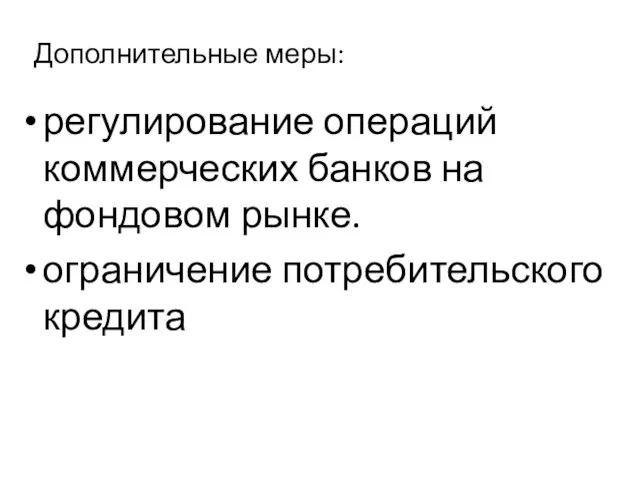 Дополнительные меры:

• регулирование операций коммерческих банков на фондовом рынке.

• ограничение потребительского кредита